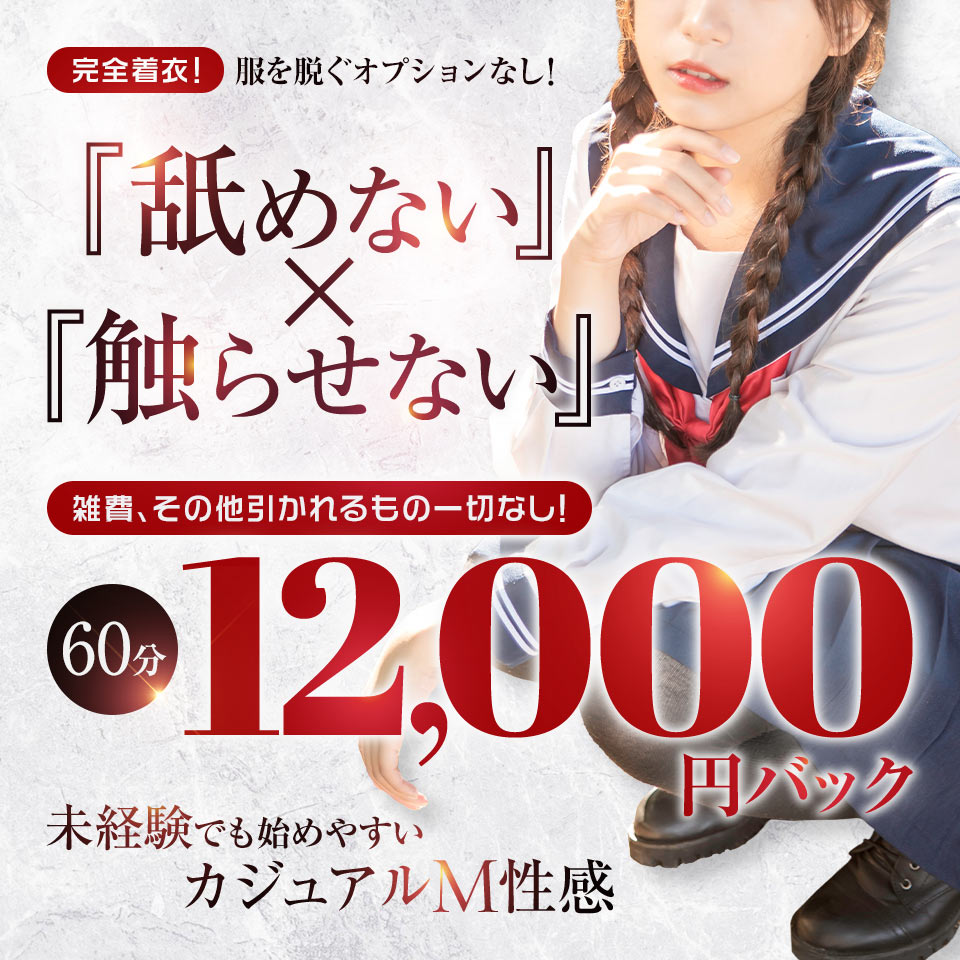 完全着衣! 服を脱ぐオプションなし!

『舐めない』
×
『触らせない』

雑費、その他引かれるもの一切なし!

60分 12,000 円バック

未経験でも始めやすい
カジュアルM性感